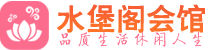 水堡阁会馆
品质生活休闲人生